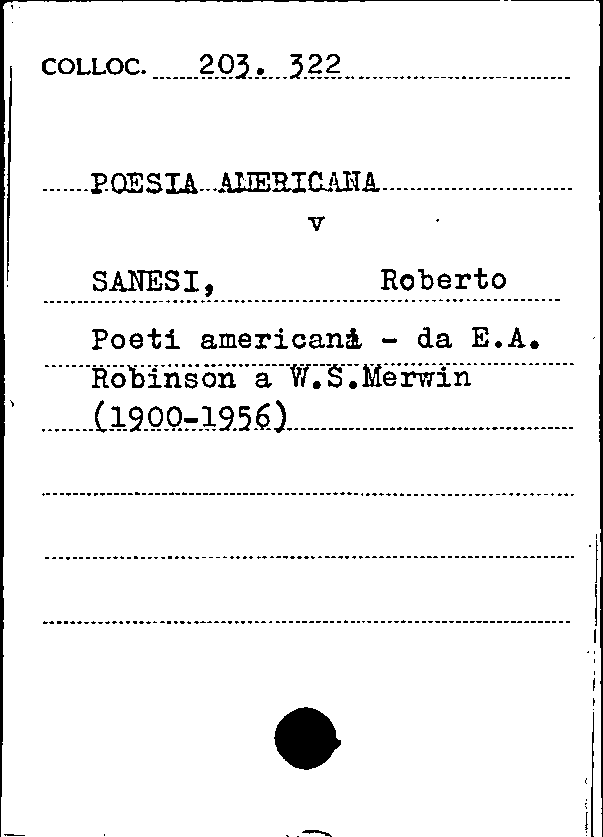 COLLOC. 203. 322

POESIA AMERICANA
v

SANESI, Roberto

Poeti americani - da E.A. Robinson a W.S.Merwin (1900-1956)